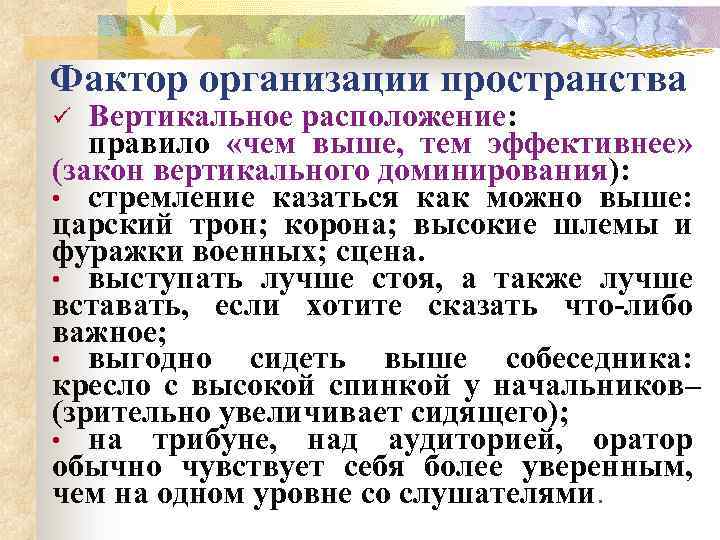 Фактор организации пространства

✓ Вертикальное расположение: правило «чем выше, тем эффективнее» (закон вертикального доминирования):

• стремление казаться как можно выше: царский трон; корона; высокие шлемы и фуражки военных; сцена.

• выступать лучше стоя, а также лучше вставать, если хотите сказать что-либо важное;

• выгодно сидеть выше собеседника: кресло с высокой спинкой у начальников– (зрительно увеличивает сидящего);

• на трибуне, над аудиторией, оратор обычно чувствует себя более уверенным, чем на одном уровне со слушателями.